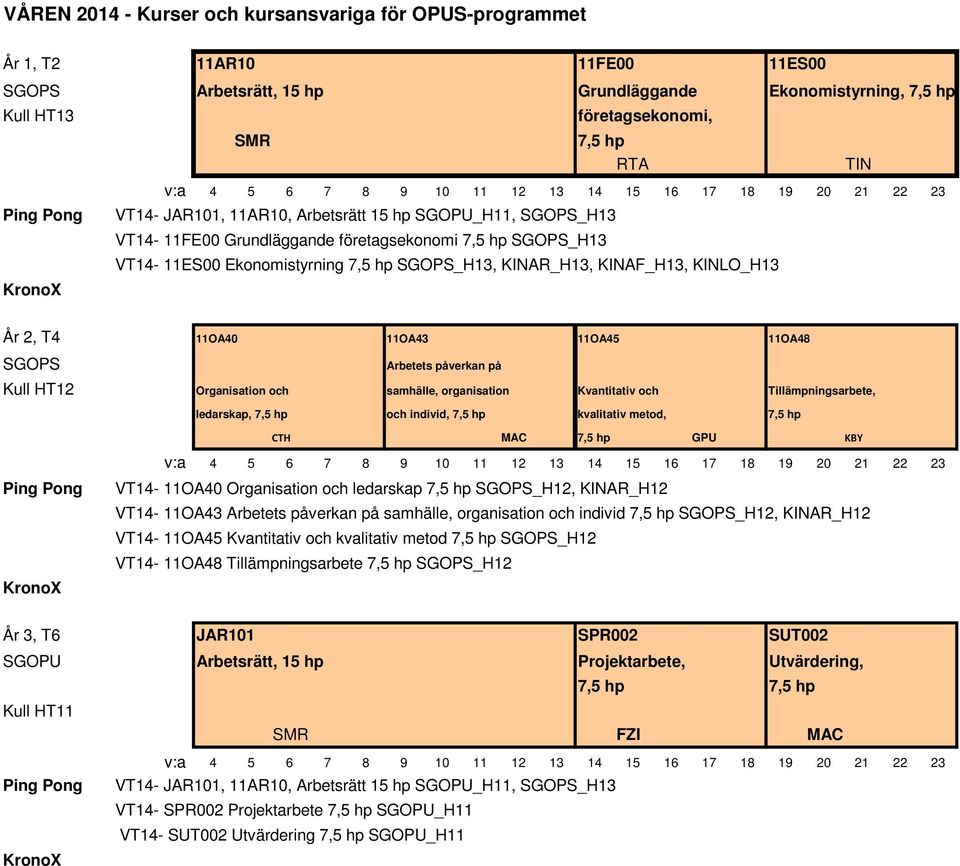 VÅREN 2014 - Kurser och kursansvariga för OPUS-programmet

År 1, T2
SGOPS
Kull HT13

11AR10
Arbetsrätt, 15 hp
SMR

11FE00
Grundläggande företagsekonomi, 7,5 hp
RTA

11ES00
Ekonomistyrning, 7,5 hp
TIN

v:a 4 5 6 7 8 9 10 11 12 13 14 15 16 17 18 19 20 21 22 23

Ping Pong
VT14- JAR101, 11AR10, Arbetsrätt 15 hp SGOPU_H11, SGOPS_H13
VT14- 11FE00 Grundläggande företagsekonomi 7,5 hp SGOPS_H13
VT14- 11ES00 Ekonomistyrning 7,5 hp SGOPS_H13, KINAR_H13, KINAF_H13, KINLO_H13
KronoX

År 2, T4
SGOPS
Kull HT12

11OA40
Organisation och ledarskap, 7,5 hp
CTH

11OA43
Arbetets påverkan på samhälle, organisation och individ, 7,5 hp
MAC

11OA45
Kvantitativ och kvalitativ metod, 7,5 hp
GPU

11OA48
Tillämpningsarbete, 7,5 hp
KBY

v:a 4 5 6 7 8 9 10 11 12 13 14 15 16 17 18 19 20 21 22 23

Ping Pong
VT14- 11OA40 Organisation och ledarskap 7,5 hp SGOPS_H12, KINAR_H12
VT14- 11OA43 Arbetets påverkan på samhälle, organisation och individ 7,5 hp SGOPS_H12, KINAR_H12
VT14- 11OA45 Kvantitativ och kvalitativ metod 7,5 hp SGOPS_H12
VT14- 11OA48 Tillämpningsarbete 7,5 hp SGOPS_H12
KronoX

År 3, T6
SGOPU
Kull HT11

JAR101
Arbetsrätt, 15 hp
SMR

SPR002
Projektarbete, 7,5 hp
FZI

SUT002
Utvärdering, 7,5 hp
MAC

v:a 4 5 6 7 8 9 10 11 12 13 14 15 16 17 18 19 20 21 22 23

Ping Pong
VT14- JAR101, 11AR10, Arbetsrätt 15 hp SGOPU_H11, SGOPS_H13
VT14- SPR002 Projektarbete 7,5 hp SGOPU_H11
VT14- SUT002 Utvärdering 7,5 hp SGOPU_H11
KronoX